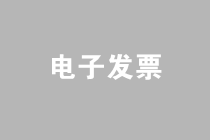 电子发票